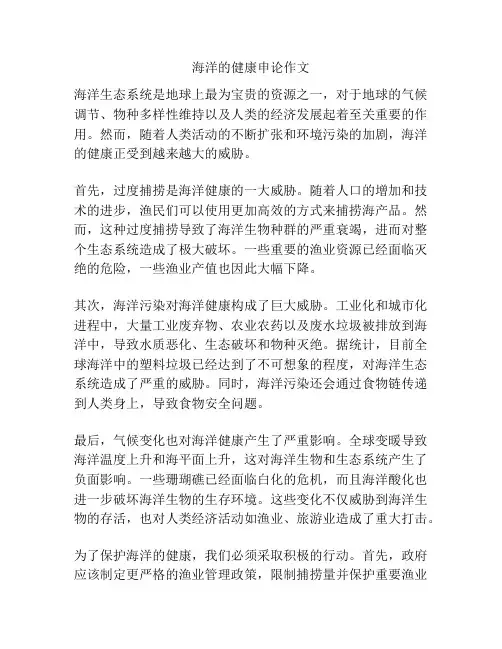 海洋的健康申论作文

海洋生态系统是地球上最为宝贵的资源之一，对于地球的气候调节、物种多样性维持以及人类的经济发展起着至关重要的作用。然而，随着人类活动的不断扩张和环境污染的加剧，海洋的健康正受到越来越大的威胁。

首先，过度捕捞是海洋健康的一大威胁。随着人口的增加和技术的进步，渔民们可以使用更加高效的方式来捕捞海产品。然而，这种过度捕捞导致了海洋生物种群的严重衰竭，进而对整个生态系统造成了极大破坏。一些重要的渔业资源已经面临灭绝的危险，一些渔业产值也因此大幅下降。

其次，海洋污染对海洋健康构成了巨大威胁。工业化和城市化进程中，大量工业废弃物、农业农药以及废水垃圾被排放到海洋中，导致水质恶化、生态破坏和物种灭绝。据统计，目前全球海洋中的塑料垃圾已经达到了不可想象的程度，对海洋生态系统造成了严重的威胁。同时，海洋污染还会通过食物链传递到人类身上，导致食物安全问题。

最后，气候变化也对海洋健康产生了严重影响。全球变暖导致海洋温度上升和海平面上升，这对海洋生物和生态系统产生了负面影响。一些珊瑚礁已经面临白化的危机，而且海洋酸化也进一步破坏海洋生物的生存环境。这些变化不仅威胁到海洋生物的存活，也对人类经济活动如渔业、旅游业造成了重大打击。

为了保护海洋的健康，我们必须采取积极的行动。首先，政府应该制定更严格的渔业管理政策，限制捕捞量并保护重要渔业